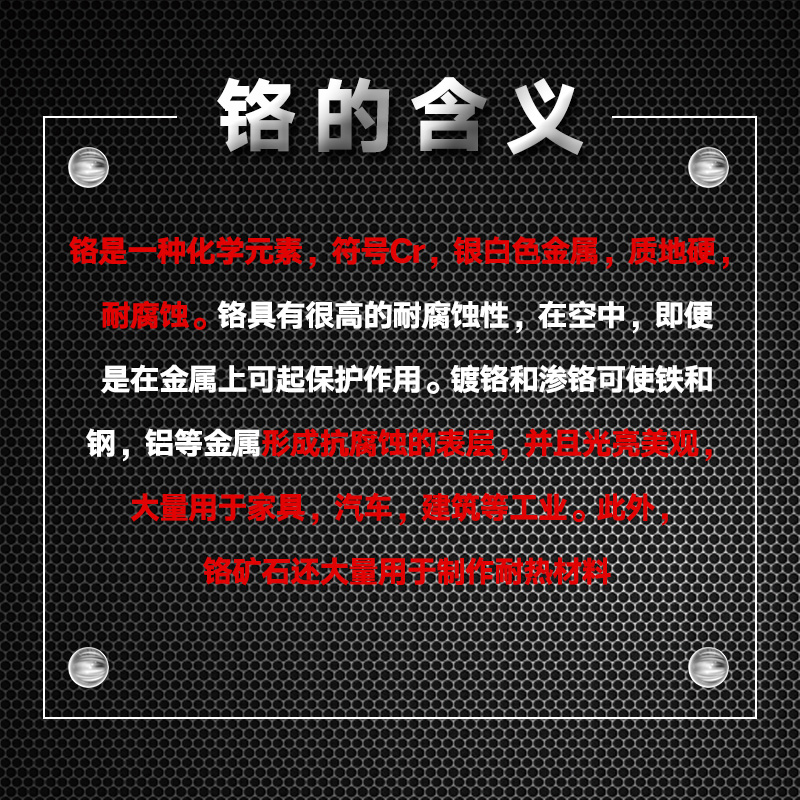 铬的含义

铬是一种化学元素，符号Cr，银白色金属，质地硬，耐腐蚀。铬具有很高的耐腐蚀性，在空中，即便是在金属上可起保护作用。镀铬和渗铬可使铁和钢，铝等金属形成抗腐蚀的表层，并且光亮美观，大量用于家具，汽车，建筑等工业。此外，铬矿石还大量用于制作耐热材料